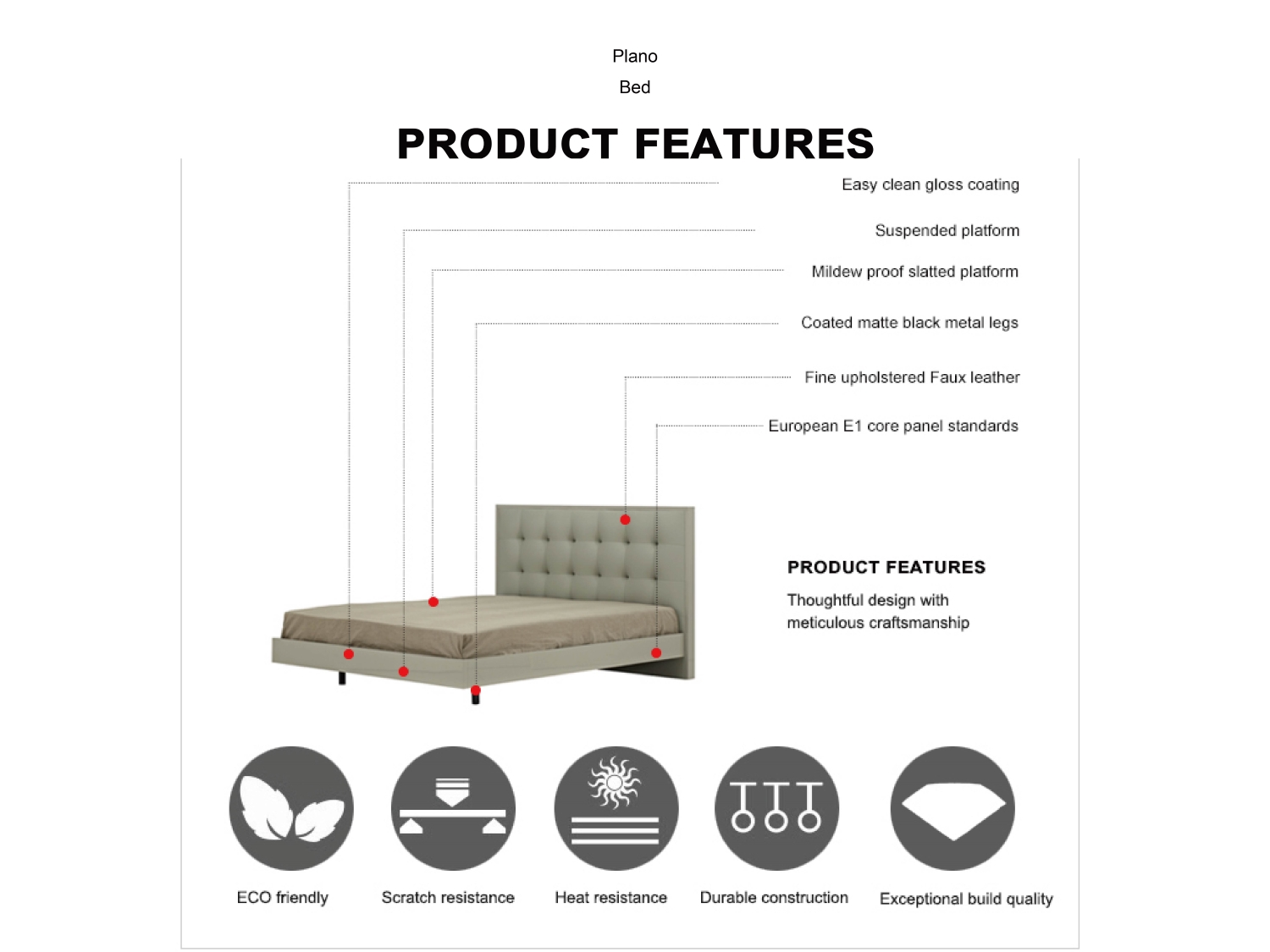 Plano

Bed

PRODUCT FEATURES

Easy clean gloss coating

Suspended platform

Mildew proof slatted platform

Coated matte black metal legs

Fine upholstered Faux leather

European E1 core panel standards

PRODUCT FEATURES

Thoughtful design with meticulous craftsmanship

ECO friendly

Scratch resistance

Heat resistance

Durable construction

Exceptional build quality